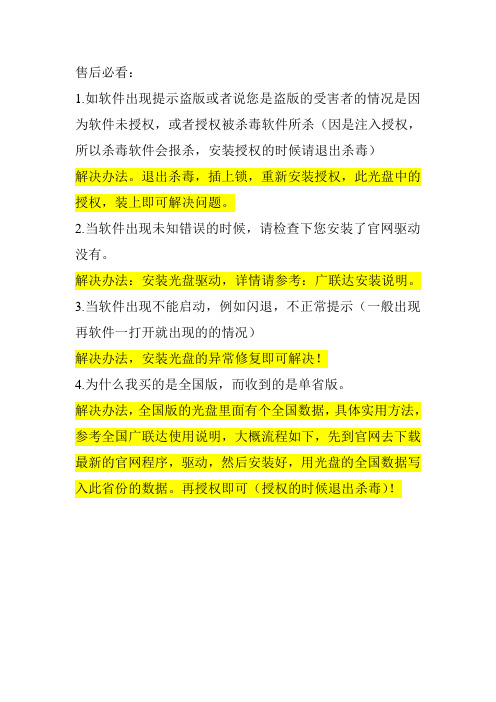 售后必看：

1.如软件出现提示盗版或者说您是盗版的受害者的情况是因为软件未授权，或者授权被杀毒软件所杀（因是注入授权，所以杀毒软件会报杀，安装授权的时候请退出杀毒）

解决办法。退出杀毒，插上锁，重新安装授权，此光盘中的授权，装上即可解决问题。

2.当软件出现未知错误的时候，请检查下您安装了官网驱动没有。

解决办法：安装光盘驱动，详情请参考：广联达安装说明。

3.当软件出现不能启动，例如闪退，不正常提示（一般出现再软件一打开就出现的的情况）

解决办法，安装光盘的异常修复即可解决！

4.为什么我买的是全国版，而收到的是单省版。

解决办法，全国版的光盘里面有个全国数据，具体实用方法，参考全国广联达使用说明，大概流程如下，先到官网去下载最新的官网程序，驱动，然后安装好，用光盘的全国数据写入此省份的数据。再授权即可（授权的时候退出杀毒）!